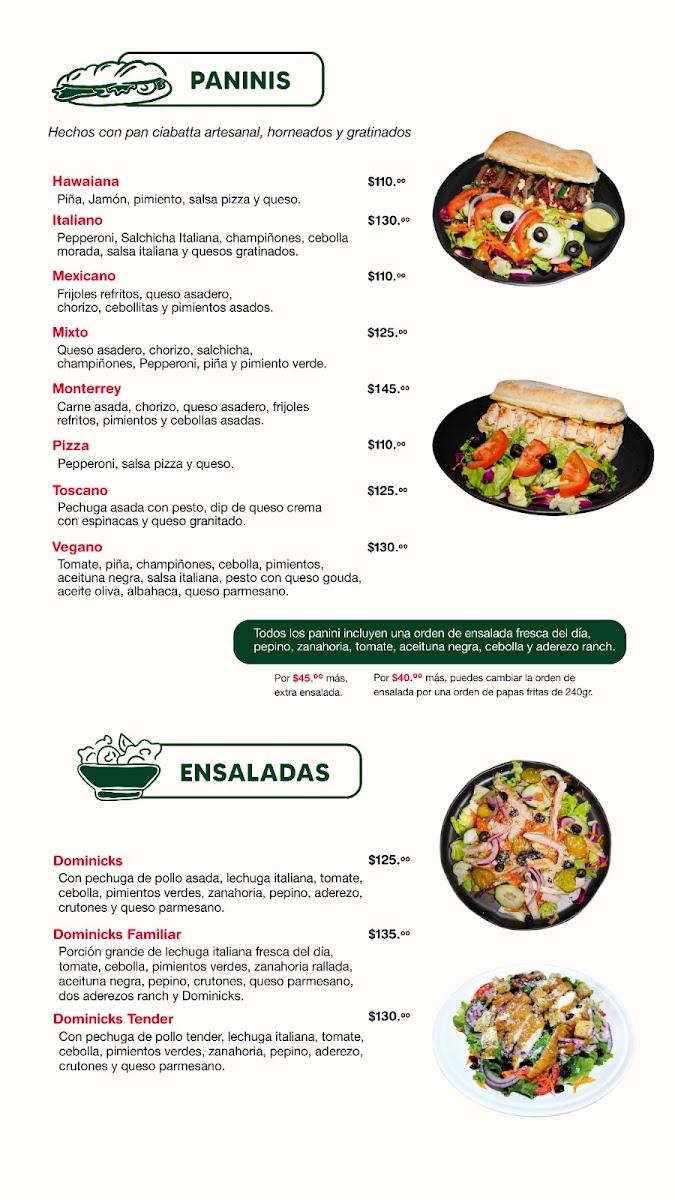 PANINIS

Hechos con pan ciabatta artesanal, horneados y gratinados

Hawaiana $110.⁰⁰
Piña, Jamón, pimiento, salsa pizza y queso.

Italiano $130.⁰⁰
Pepperoni, Salchicha Italiana, champiñones, cebolla morada, salsa italiana y quesos gratinados.

Mexicano $110.⁰⁰
Frijoles refritos, queso asadero, chorizo, cebollitas y pimientos asados.

Mixto $125.⁰⁰
Queso asadero, chorizo, salchicha, champiñones, Pepperoni, piña y pimiento verde.

Monterrey $145.⁰⁰
Carne asada, chorizo, queso asadero, frijoles refritos, pimientos y cebollas asadas.

Pizza $110.⁰⁰
Pepperoni, salsa pizza y queso.

Toscano $125.⁰⁰
Pechuga asada con pesto, dip de queso crema con espinacas y queso granitado.

Vegano $130.⁰⁰
Tomate, piña, champiñones, cebolla, pimientos, aceituna negra, salsa italiana, pesto con queso gouda, aceite oliva, albahaca, queso parmesano.

Todos los panini incluyen una orden de ensalada fresca del día, pepino, zanahoria, tomate, aceituna negra, cebolla y aderezo ranch.

Por $45.⁰⁰ más, extra ensalada.

Por $40.⁰⁰ más, puedes cambiar la orden de ensalada por una orden de papas fritas de 240gr.

ENSALADAS

Dominicks $125.⁰⁰
Con pechuga de pollo asada, lechuga italiana, tomate, cebolla, pimientos verdes, zanahoria, pepino, aderezo, crutones y queso parmesano.

Dominicks Familiar $135.⁰⁰
Porción grande de lechuga italiana fresca del día, tomate, cebolla, pimientos verdes, zanahoria rallada, aceituna negra, pepino, crutones, queso parmesano, dos aderezos ranch y Dominicks.

Dominicks Tender $130.⁰⁰
Con pechuga de pollo tender, lechuga italiana, tomate, cebolla, pimientos verdes, zanahoria, pepino, aderezo, crutones y queso parmesano.